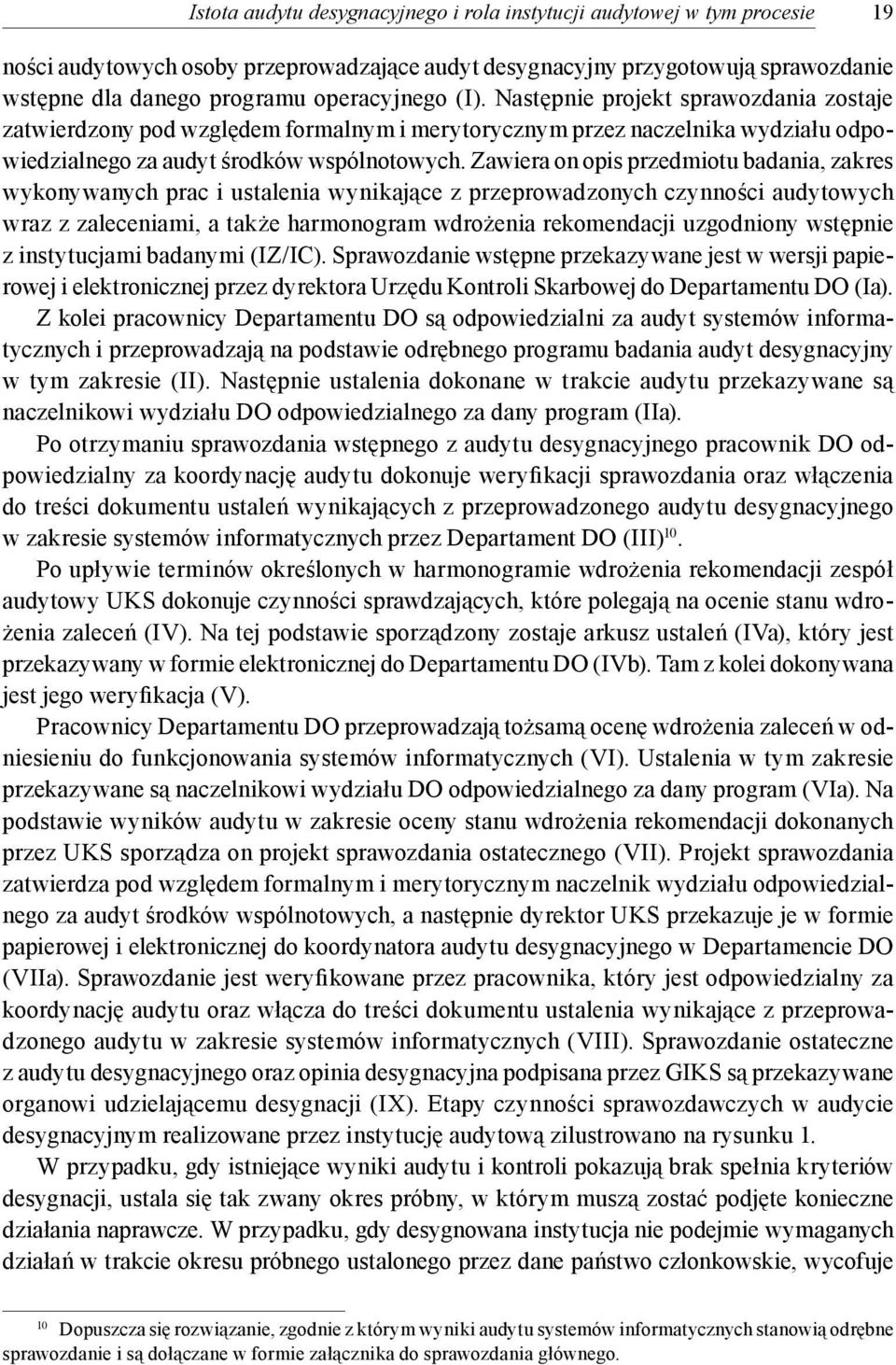 Istota audytu desygnacyjnego i rola instytucji audytowej w tym procesie 19

ności audytowych osoby przeprowadzające audyt desygnacyjny przygotowują sprawozdanie wstępne dla danego programu operacyjnego (I). Następnie projekt sprawozdania zostaje zatwierdzony pod względem formalnym i merytorycznym przez naczelnika wydziału odpowiedzialnego za audyt środków wspólnotowych. Zawiera on opis przedmiotu badania, zakres wykonywanych prac i ustalenia wynikające z przeprowadzonych czynności audytowych wraz z zaleceniami, a także harmonogram wdrożenia rekomendacji uzgodniony wstępnie z instytucjami badanymi (IZ/IC). Sprawozdanie wstępne przekazywane jest w wersji papierowej i elektronicznej przez dyrektora Urzędu Kontroli Skarbowej do Departamentu DO (Ia). Z kolei pracownicy Departamentu DO są odpowiedzialni za audyt systemów informatycznych i przeprowadzają na podstawie odrębnego programu badania audyt desygnacyjny w tym zakresie (II). Następnie ustalenia dokonane w trakcie audytu przekazywane są naczelnikowi wydziału DO odpowiedzialnego za dany program (IIa).

Po otrzymaniu sprawozdania wstępnego z audytu desygnacyjnego pracownik DO odpowiedzialny za koordynację audytu dokonuje weryfikacji sprawozdania oraz włączenia do treści dokumentu ustaleń wynikających z przeprowadzonego audytu desygnacyjnego w zakresie systemów informatycznych przez Departament DO (III)$^{10}$.

Po upływie terminów określonych w harmonogramie wdrożenia rekomendacji zespół audytowy UKS dokonuje czynności sprawdzających, które polegają na ocenie stanu wdrożenia zaleceń (IV). Na tej podstawie sporządzony zostaje arkusz ustaleń (IVa), który jest przekazywany w formie elektronicznej do Departamentu DO (IVb). Tam z kolei dokonywana jest jego weryfikacja (V).

Pracownicy Departamentu DO przeprowadzają tożsamą ocenę wdrożenia zaleceń w odniesieniu do funkcjonowania systemów informatycznych (VI). Ustalenia w tym zakresie przekazywane są naczelnikowi wydziału DO odpowiedzialnego za dany program (VIa). Na podstawie wyników audytu w zakresie oceny stanu wdrożenia rekomendacji dokonanych przez UKS sporządza on projekt sprawozdania ostatecznego (VII). Projekt sprawozdania zatwierdza pod względem formalnym i merytorycznym naczelnik wydziału odpowiedzialnego za audyt środków wspólnotowych, a następnie dyrektor UKS przekazuje je w formie papierowej i elektronicznej do koordynatora audytu desygnacyjnego w Departamencie DO (VIIa). Sprawozdanie jest weryfikowane przez pracownika, który jest odpowiedzialny za koordynację audytu oraz włącza do treści dokumentu ustalenia wynikające z przeprowadzonego audytu w zakresie systemów informatycznych (VIII). Sprawozdanie ostateczne z audytu desygnacyjnego oraz opinia desygnacyjna podpisana przez GIKS są przekazywane organowi udzielającemu desygnacji (IX). Etapy czynności sprawozdawczych w audycie desygnacyjnym realizowane przez instytucję audytową zilustrowano na rysunku 1.

W przypadku, gdy istniejące wyniki audytu i kontroli pokazują brak spełnia kryteriów desygnacji, ustala się tak zwany okres próbny, w którym muszą zostać podjęte konieczne działania naprawcze. W przypadku, gdy desygnowana instytucja nie podejmie wymaganych działań w trakcie okresu próbnego ustalonego przez dane państwo członkowskie, wycofuje

$^{10}$ Dopuszcza się rozwiązanie, zgodnie z którym wyniki audytu systemów informatycznych stanowią odrębne sprawozdanie i są dołączane w formie załącznika do sprawozdania głównego.